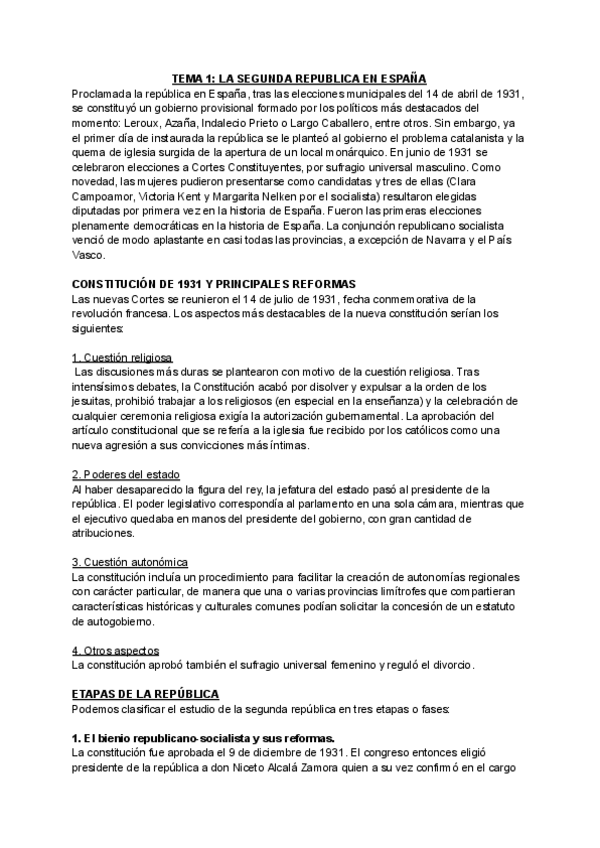 TEMA 1: LA SEGUNDA REPUBLICA EN ESPAÑA
Proclamada la república en España, tras las elecciones municipales del 14 de abril de 1931, se constituyó un gobierno provisional formado por los políticos más destacados del momento: Leroux, Azaña, Indalecio Prieto o Largo Caballero, entre otros. Sin embargo, ya el primer día de instaurada la república se le planteó al gobierno el problema catalanista y la quema de iglesia surgida de la apertura de un local monárquico. En junio de 1931 se celebraron elecciones a Cortes Constituyentes, por sufragio universal masculino. Como novedad, las mujeres pudieron presentarse como candidatas y tres de ellas (Clara Campoamor, Victoria Kent y Margarita Nelken por el socialista) resultaron elegidas diputadas por primera vez en la historia de España. Fueron las primeras elecciones plenamente democráticas en la historia de España. La conjunción republicano socialista venció de modo aplastante en casi todas las provincias, a excepción de Navarra y el País Vasco.

CONSTITUCIÓN DE 1931 Y PRINCIPALES REFORMAS
Las nuevas Cortes se reunieron el 14 de julio de 1931, fecha conmemorativa de la revolución francesa. Los aspectos más destacables de la nueva constitución serían los siguientes:

1. Cuestión religiosa
Las discusiones más duras se plantearon con motivo de la cuestión religiosa. Tras intensísimos debates, la Constitución acabó por disolver y expulsar a la orden de los jesuitas, prohibió trabajar a los religiosos (en especial en la enseñanza) y la celebración de cualquier ceremonia religiosa exigía la autorización gubernamental. La aprobación del artículo constitucional que se refería a la iglesia fue recibido por los católicos como una nueva agresión a sus convicciones más íntimas.

2. Poderes del estado
Al haber desaparecido la figura del rey, la jefatura del estado pasó al presidente de la república. El poder legislativo correspondía al parlamento en una sola cámara, mientras que el ejecutivo quedaba en manos del presidente del gobierno, con gran cantidad de atribuciones.

3. Cuestión autonómica
La constitución incluía un procedimiento para facilitar la creación de autonomías regionales con carácter particular, de manera que una o varias provincias limítrofes que compartieran características históricas y culturales comunes podían solicitar la concesión de un estatuto de autogobierno.

4. Otros aspectos
La constitución aprobó también el sufragio universal femenino y reguló el divorcio.

ETAPAS DE LA REPÚBLICA
Podemos clasificar el estudio de la segunda república en tres etapas o fases:

1. El bienio republicano-socialista y sus reformas.
La constitución fue aprobada el 9 de diciembre de 1931. El congreso entonces eligió presidente de la república a don Niceto Alcalá Zamora quien a su vez confirmó en el cargo